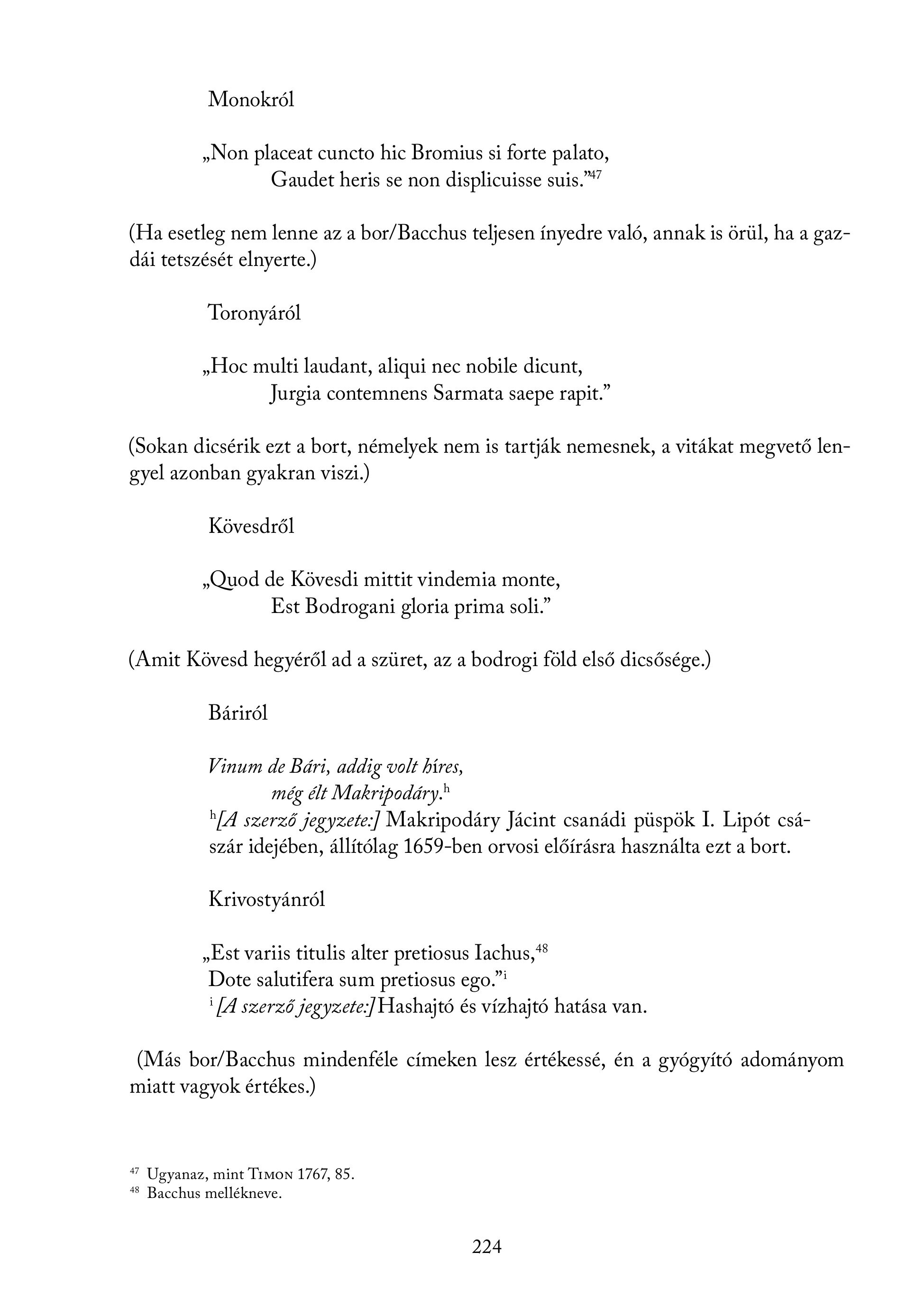 Monokról

„Non placeat cuncto hic Bromius si forte palato,
Gaudet heris se non displicuisse suis.”$^{47}$

(Ha esetleg nem lenne az a bor/Bacchus teljesen ínyedre való, annak is örül, ha a gazdái tetszését elnyerte.)

Toronyáról

„Hoc multi laudant, aliqui nec nobile dicunt,
Jurgia contemnens Sarmata saepe rapit.”

(Sokan dicsérik ezt a bort, némelyek nem is tartják nemesnek, a vitákat megvető lengyel azonban gyakran viszi.)

Kövesdről

„Quod de Kövesdi mittit vindemia monte,
Est Bodrogani gloria prima soli.”

(Amit Kövesd hegyéről ad a szüret, az a bodrogi föld első dicsősége.)

Báriról

Vinum de Bári, addig volt híres,
még élt Makripodáry.$^{h}$
$^{h}$[A szerző jegyzete:] Makripodáry Jácint csanádi püspök I. Lipót császár idejében, állítólag 1659-ben orvosi előírásra használta ezt a bort.

Krivostyánról

„Est variis titulis alter pretiosus Iachus,$^{48}$
Dote salutifera sum pretiosus ego.”$^{i}$
$^{i}$ [A szerző jegyzete:] Hashajtó és vízhajtó hatása van.

(Más bor/Bacchus mindenféle címeken lesz értékessé, én a gyógyító adományom miatt vagyok értékes.)

$^{47}$ Ugyanaz, mint Timon 1767, 85.
$^{48}$ Bacchus mellékneve.

224